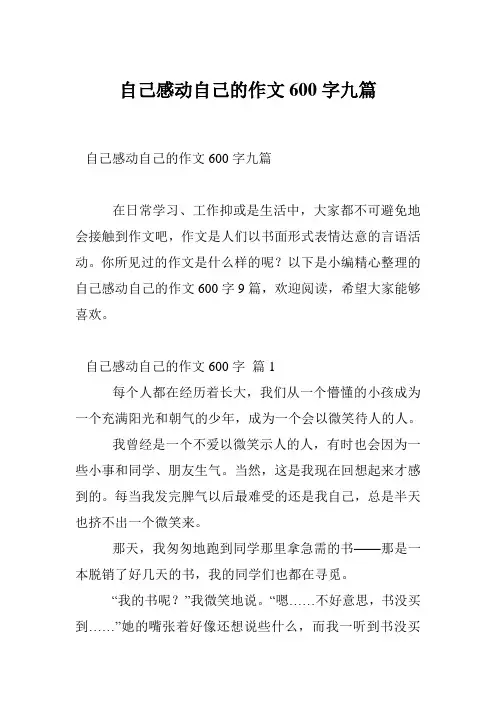 自己感动自己的作文 600 字九篇

自己感动自己的作文 600 字九篇

在日常学习、工作抑或是生活中，大家都不可避免地会接触到作文吧，作文是人们以书面形式表情达意的言语活动。你所见过的作文是什么样的呢？以下是小编精心整理的自己感动自己的作文 600 字 9 篇，欢迎阅读，希望大家能够喜欢。

自己感动自己的作文 600 字 篇 1

每个人都在经历着长大，我们从一个懵懂的小孩成为一个充满阳光和朝气的少年，成为一个会以微笑待人的人。

我曾经是一个不爱以微笑示人的人，有时也会因为一些小事和同学、朋友生气。当然，这是我现在回想起来才感到的。每当我发完脾气以后最难受的还是我自己，总是半天也挤不出一个微笑来。

那天，我匆匆地跑到同学那里拿急需的书——那是一本脱销了好几天的书，我的同学们也都在寻觅。

“我的书呢？”我微笑地说。“嗯……不好意思，书没买到……”她的嘴张着好像还想说些什么，而我一听到书没买